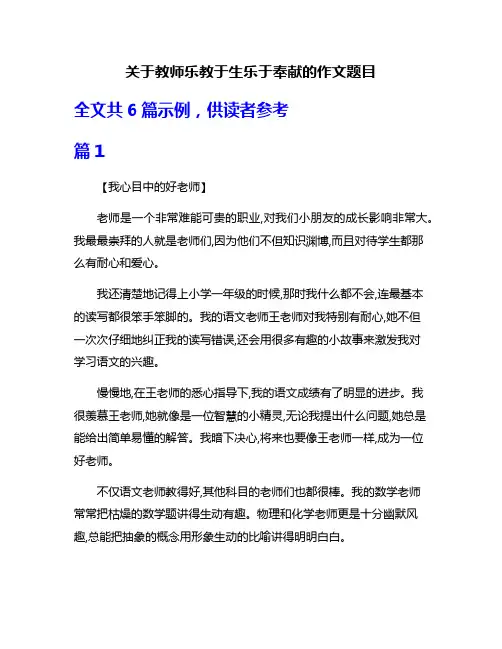 关于教师乐教于生乐于奉献的作文题目

全文共 6 篇示例，供读者参考

篇 1

【我心目中的好老师】

老师是一个非常难能可贵的职业,对我们小朋友的成长影响非常大。我最最崇拜的人就是老师们,因为他们不但知识渊博,而且对待学生都那么有耐心和爱心。

我还清楚地记得上小学一年级的时候,那时我什么都不会,连最基本的读写都很笨手笨脚的。我的语文老师王老师对我特别有耐心,她不但一次次仔细地纠正我的读写错误,还会用很多有趣的小故事来激发我对学习语文的兴趣。

慢慢地,在王老师的悉心指导下,我的语文成绩有了明显的进步。我很羡慕王老师,她就像是一位智慧的小精灵,无论我提出什么问题,她总是能给出简单易懂的解答。我暗下决心,将来也要像王老师一样,成为一位好老师。

不仅语文老师教得好,其他科目的老师们也都很棒。我的数学老师常常把枯燥的数学题讲得生动有趣。物理和化学老师更是十分幽默风趣,总能把抽象的概念用形象生动的比喻讲得明明白白。